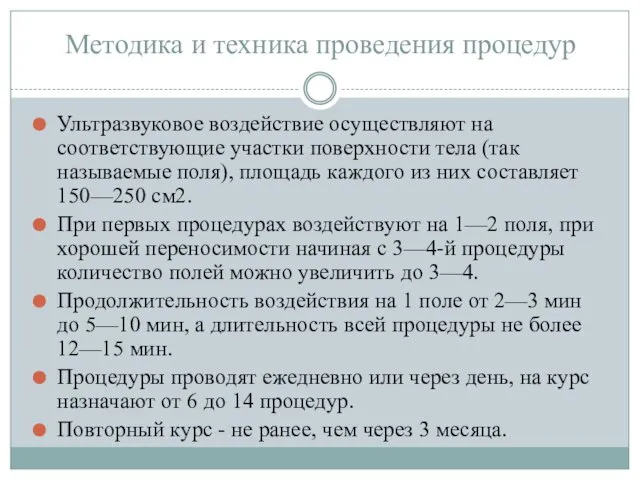 Методика и техника проведения процедур

Ультразвуковое воздействие осуществляют на соответствующие участки поверхности тела (так называемые поля), площадь каждого из них составляет 150—250 см2.

При первых процедурах воздействуют на 1—2 поля, при хорошей переносимости начиная с 3—4-й процедуры количество полей можно увеличить до 3—4.

Продолжительность воздействия на 1 поле от 2—3 мин до 5—10 мин, а длительность всей процедуры не более 12—15 мин.

Процедуры проводят ежедневно или через день, на курс назначают от 6 до 14 процедур.

Повторный курс - не ранее, чем через 3 месяца.